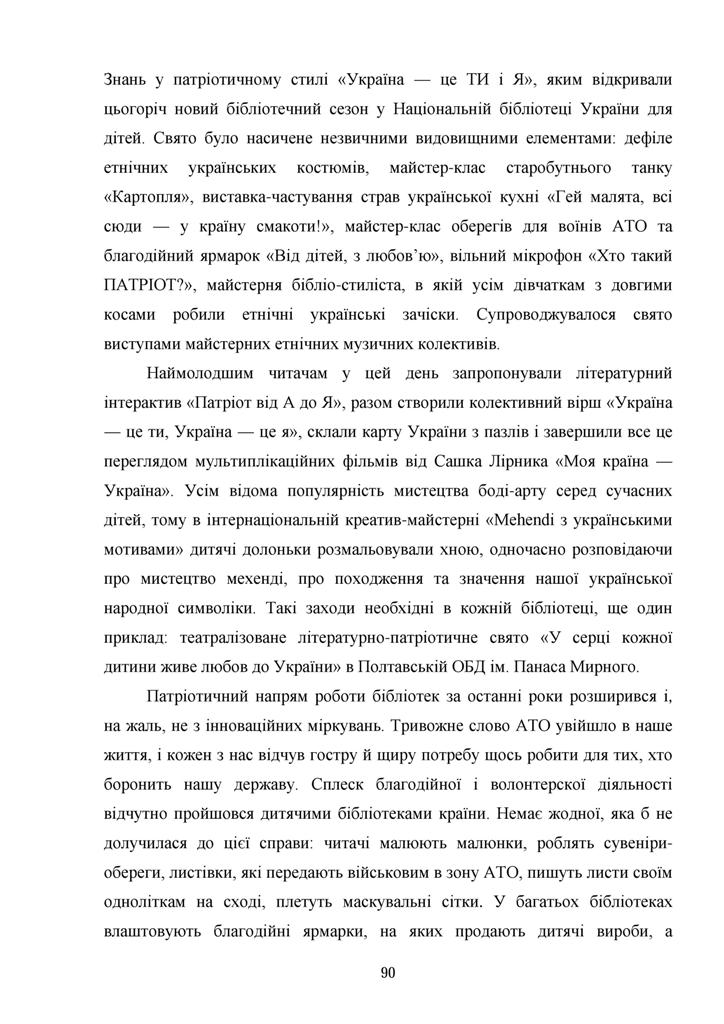 Знань у патріотичному стилі «Україна — це ТИ і Я», яким відкривали цьогоріч новий бібліотечний сезон у Національній бібліотеці України для дітей. Свято було насичене незвичними видовищними елементами: дефіле етнічних українських костюмів, майстер-клас старобутнього танку «Картопля», виставка-частування страв української кухні «Гей малята, всі сюди — у країну смакоти!», майстер-клас оберегів для воїнів АТО та благодійний ярмарок «Від дітей, з любов'ю», вільний мікрофон «Хто такий ПАТРІОТ?», майстерня бібліо-стиліста, в якій усім дівчаткам з довгими косами робили етнічні українські зачіски. Супроводжувалося свято виступами майстерних етнічних музичних колективів.

Наймолодшим читачам у цей день запропонували літературний інтерактив «Патріот від А до Я», разом створили колективний вірш «Україна — це ти, Україна — це я», склали карту України з пазлів і завершили все це переглядом мультиплікаційних фільмів від Сашка Лірника «Моя країна — Україна». Усім відома популярність мистецтва боді-арту серед сучасних дітей, тому в інтернаціональній креатив-майстерні «Mehendi з українськими мотивами» дитячі долоньки розмальовували хною, одночасно розповідаючи про мистецтво мехенді, про походження та значення нашої української народної символіки. Такі заходи необхідні в кожній бібліотеці, ще один приклад: театралізоване літературно-патріотичне свято «У серці кожної дитини живе любов до України» в Полтавській ОБД ім. Панаса Мирного.

Патріотичний напрям роботи бібліотек за останні роки розширився і, на жаль, не з інноваційних міркувань. Тривожне слово АТО увійшло в наше життя, і кожен з нас відчув гостру й щиру потребу щось робити для тих, хто боронить нашу державу. Сплеск благодійної і волонтерскої діяльності відчутно пройшовся дитячими бібліотеками країни. Немає жодної, яка б не долучилася до цієї справи: читачі малюють малюнки, роблять сувеніри-обереги, листівки, які передають військовим в зону АТО, пишуть листи своїм одноліткам на сході, плетуть маскувальні сітки. У багатьох бібліотеках влаштовують благодійні ярмарки, на яких продають дитячі вироби, а

90